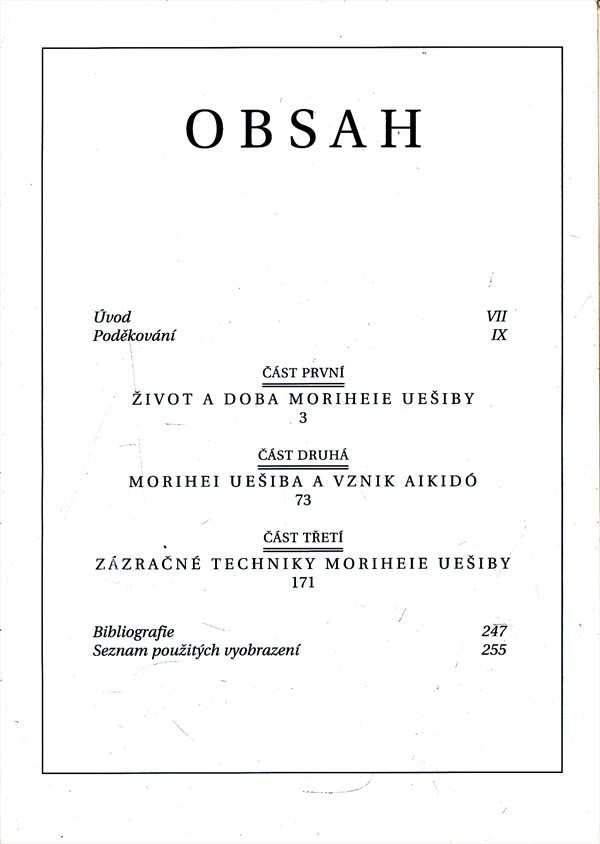 OBSAH

Úvod VII
Poděkování IX

ČÁST PRVNÍ
ŽIVOT A DOBA MORIHEIE UEŠIBY
3

ČÁST DRUHÁ
MORIHEI UEŠIBA A VZNIK AIKIDÓ
73

ČÁST TŘETÍ
ZÁZRAČNÉ TECHNIKY MORIHEIE UEŠIBY
171

Bibliografie 247
Seznam použitých vyobrazení 255